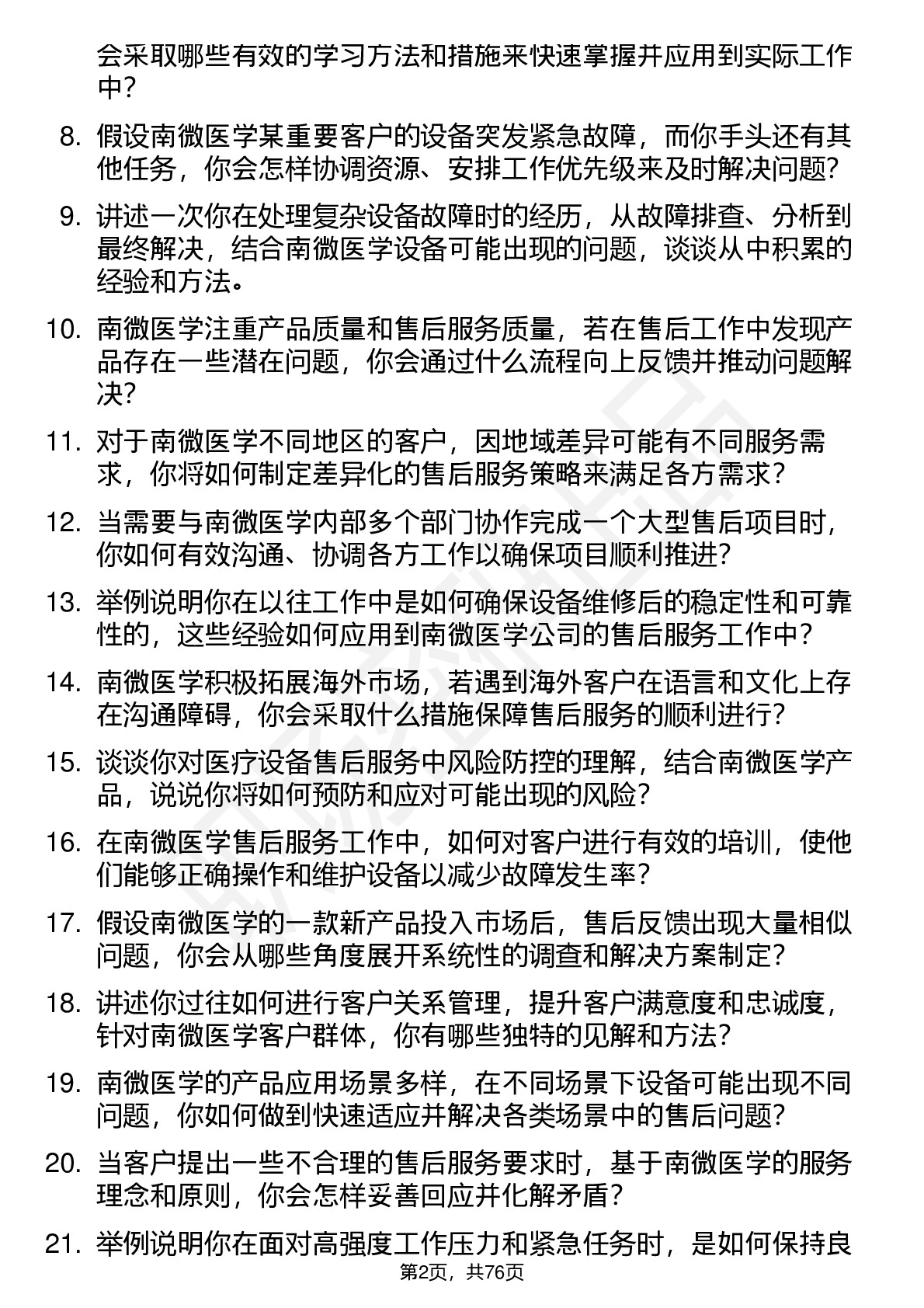 会采取哪些有效的学习方法和措施来快速掌握并应用到实际工作中？

8. 假设南微医学某重要客户的设备突发紧急故障，而你手头还有其他任务，你会怎样协调资源、安排工作优先级来及时解决问题？

9. 讲述一次你在处理复杂设备故障时的经历，从故障排查、分析到最终解决，结合南微医学设备可能出现的问题，谈谈从中积累的经验和方法。

10. 南微医学注重产品质量和售后服务质量，若在售后工作中发现产品存在一些潜在问题，你会通过什么流程向上反馈并推动问题解决？

11. 对于南微医学不同地区的客户，因地域差异可能有不同服务需求，你将如何制定差异化的售后服务策略来满足各方需求？

12. 当需要与南微医学内部多个部门协作完成一个大型售后项目时，你如何有效沟通、协调各方工作以确保项目顺利推进？

13. 举例说明你在以往工作中是如何确保设备维修后的稳定性和可靠性的，这些经验如何应用到南微医学公司的售后服务工作中？

14. 南微医学积极拓展海外市场，若遇到海外客户在语言和文化上存在沟通障碍，你会采取什么措施保障售后服务的顺利进行？

15. 谈谈你对医疗设备售后服务中风险防控的理解，结合南微医学产品，说说你将如何预防和应对可能出现的风险？

16. 在南微医学售后服务工作中，如何对客户进行有效的培训，使他们能够正确操作和维护设备以减少故障发生率？

17. 假设南微医学的一款新产品投入市场后，售后反馈出现大量相似问题，你会从哪些角度展开系统性的调查和解决方案制定？

18. 讲述你过往如何进行客户关系管理，提升客户满意度和忠诚度，针对南微医学客户群体，你有哪些独特的见解和方法？

19. 南微医学的产品应用场景多样，在不同场景下设备可能出现不同问题，你如何做到快速适应并解决各类场景中的售后问题？

20. 当客户提出一些不合理的售后服务要求时，基于南微医学的服务理念和原则，你会怎样妥善回应并化解矛盾？

21. 举例说明你在面对高强度工作压力和紧急任务时，是如何保持良

第2页，共76页